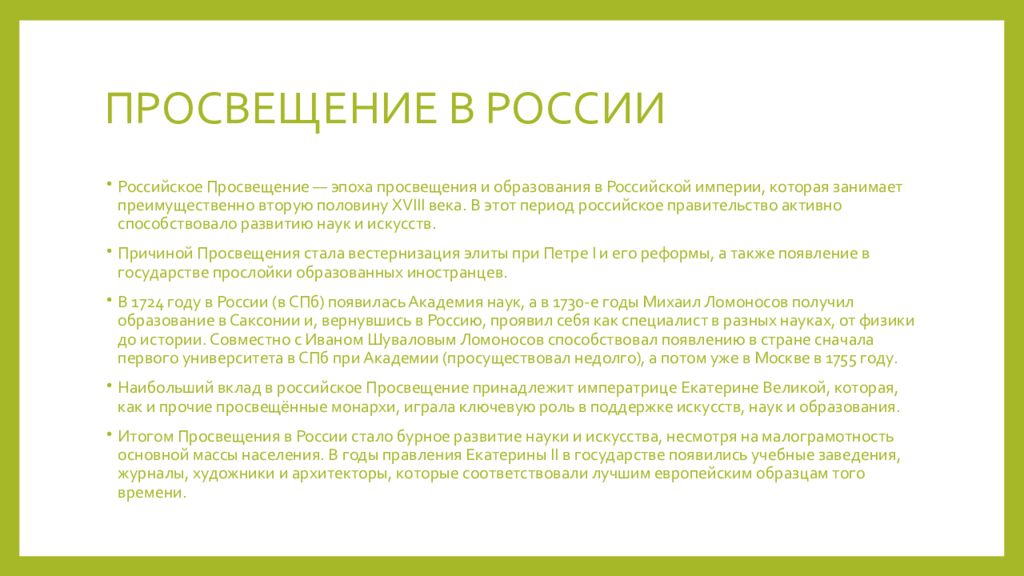 ПРОСВЕЩЕНИЕ В РОССИИ

• Российское Просвещение — эпоха просвещения и образования в Российской империи, которая занимает преимущественно вторую половину XVIII века. В этот период российское правительство активно способствовало развитию наук и искусств.

• Причиной Просвещения стала вестернизация элиты при Петре I и его реформы, а также появление в государстве прослойки образованных иностранцев.

• В 1724 году в России (в СПб) появилась Академия наук, а в 1730-е годы Михаил Ломоносов получил образование в Саксонии и, вернувшись в Россию, проявил себя как специалист в разных науках, от физики до истории. Совместно с Иваном Шуваловым Ломоносов способствовал появлению в стране сначала первого университета в СПб при Академии (просуществовал недолго), а потом уже в Москве в 1755 году.

• Наибольший вклад в российское Просвещение принадлежит императрице Екатерине Великой, которая, как и прочие просвещённые монархи, играла ключевую роль в поддержке искусств, наук и образования.

• Итогом Просвещения в России стало бурное развитие науки и искусства, несмотря на малограмотность основной массы населения. В годы правления Екатерины II в государстве появились учебные заведения, журналы, художники и архитекторы, которые соответствовали лучшим европейским образцам того времени.